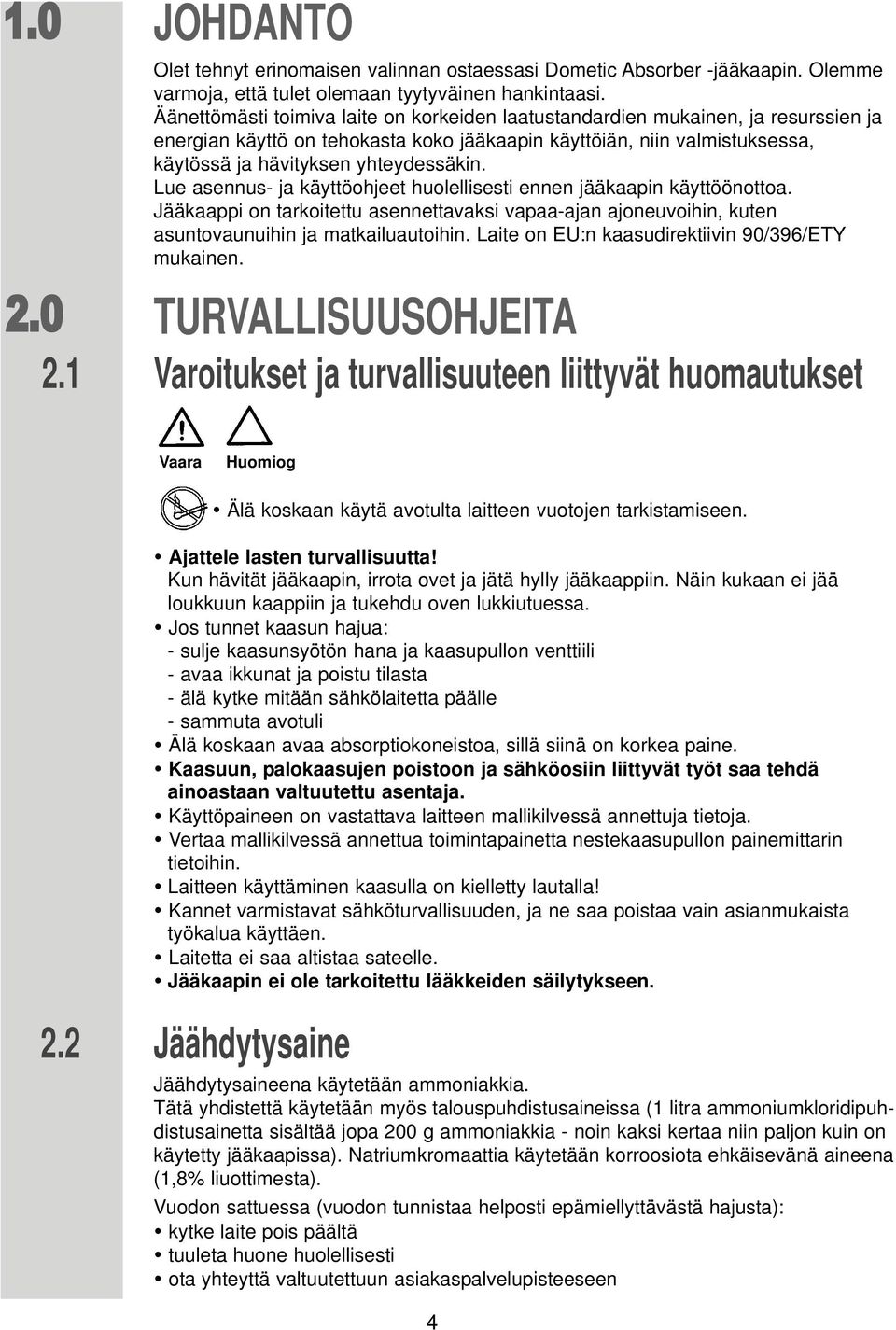 1.0 JOHDANTO

Olet tehnyt erinomaisen valinnan ostaessasi Dometic Absorber -jääkaapin. Olemme varmoja, että tulet olemaan tyytyväinen hankintaasi.
Äänettömästi toimiva laite on korkeiden laatustandardien mukainen, ja resurssien ja energian käyttö on tehokasta koko jääkaapin käyttöiän, niin valmistuksessa, käytössä ja hävityksen yhteydessäkin.
Lue asennus- ja käyttöohjeet huolellisesti ennen jääkaapin käyttöönottoa.
Jääkaappi on tarkoitettu asennettavaksi vapaa-ajan ajoneuvoihin, kuten asuntovaunuihin ja matkailuautoihin. Laite on EU:n kaasudirektiivin 90/396/ETY mukainen.

2.0 TURVALLISUUSOHJEITA

2.1 Varoitukset ja turvallisuuteen liittyvät huomautukset

Vaara Huomiog

• Älä koskaan käytä avotulta laitteen vuotojen tarkistamiseen.

• Ajattele lasten turvallisuutta!
Kun hävität jääkaapin, irrota ovet ja jätä hylly jääkaappiin. Näin kukaan ei jää loukkuun kaappiin ja tukehdu oven lukkiutuessa.
• Jos tunnet kaasun hajua:
- sulje kaasunsyötön hana ja kaasupullon venttiili
- avaa ikkunat ja poistu tilasta
- älä kytke mitään sähkölaitetta päälle
- sammuta avotuli
• Älä koskaan avaa absorptiokoneistoa, sillä siinä on korkea paine.
• Kaasuun, palokaasujen poistoon ja sähköosiin liittyvät työt saa tehdä ainoastaan valtuutettu asentaja.
• Käyttöpaineen on vastattava laitteen mallikilvessä annettuja tietoja.
• Vertaa mallikilvessä annettua toimintapainetta nestekaasupullon painemittarin tietoihin.
• Laitteen käyttäminen kaasulla on kielletty lautalla!
• Kannet varmistavat sähköturvallisuuden, ja ne saa poistaa vain asianmukaista työkalua käyttäen.
• Laitetta ei saa altistaa sateelle.
• Jääkaapin ei ole tarkoitettu lääkkeiden säilytykseen.

2.2 Jäähdytysaine

Jäähdytysaineena käytetään ammoniakkia.
Tätä yhdistettä käytetään myös talouspuhdistusaineissa (1 litra ammoniumkloridipuhdistusainetta sisältää jopa 200 g ammoniakkia - noin kaksi kertaa niin paljon kuin on käytetty jääkaapissa). Natriumkromaattia käytetään korroosiota ehkäisevänä aineena (1,8% liuottimesta).

Vuodon sattuessa (vuodon tunnistaa helposti epämiellyttävästä hajusta):
• kytke laite pois päältä
• tuuleta huone huolellisesti
• ota yhteyttä valtuutettuun asiakaspalvelupisteeseen

4